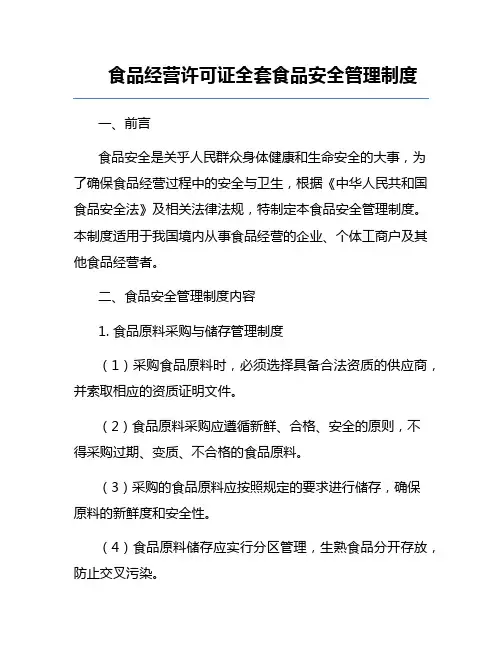 食品经营许可证全套食品安全管理制度

一、前言

食品安全是关乎人民群众身体健康和生命安全的大事，为了确保食品经营过程中的安全与卫生，根据《中华人民共和国食品安全法》及相关法律法规，特制定本食品安全管理制度。本制度适用于我国境内从事食品经营的企业、个体工商户及其他食品经营者。

二、食品安全管理制度内容

1. 食品原料采购与储存管理制度

（1）采购食品原料时，必须选择具备合法资质的供应商，并索取相应的资质证明文件。

（2）食品原料采购应遵循新鲜、合格、安全的原则，不得采购过期、变质、不合格的食品原料。

（3）采购的食品原料应按照规定的要求进行储存，确保原料的新鲜度和安全性。

（4）食品原料储存应实行分区管理，生熟食品分开存放，防止交叉污染。